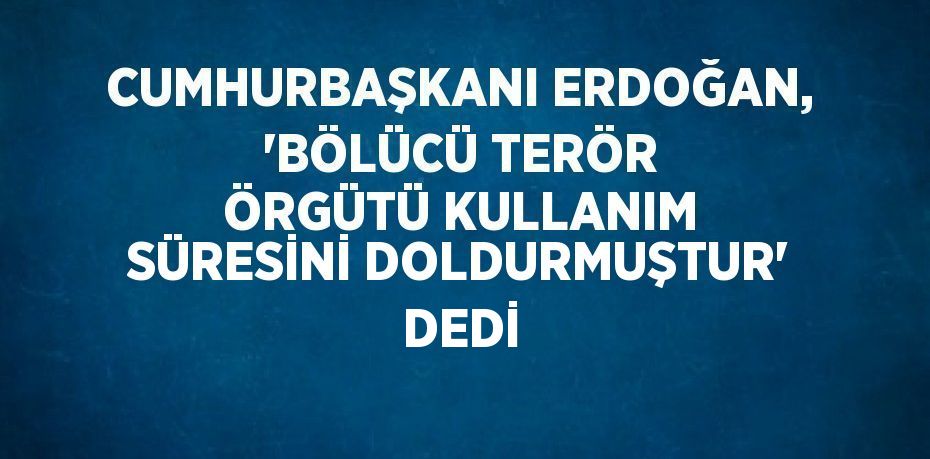 CUMHURBAŞKANI ERDOĞAN, 'BÖLÜCÜ TERÖR ÖRGÜTÜ KULLANIM SÜRESİNİ DOLDURMUŞTUR' DEDİ